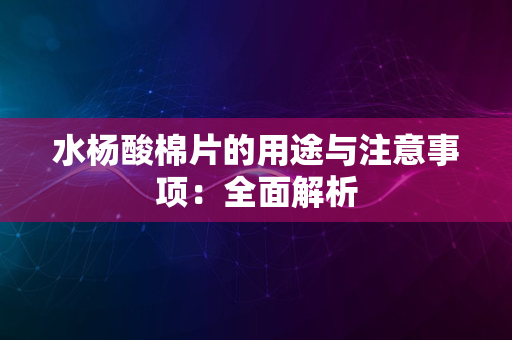 水杨酸棉片的用途与注意事项：全面解析